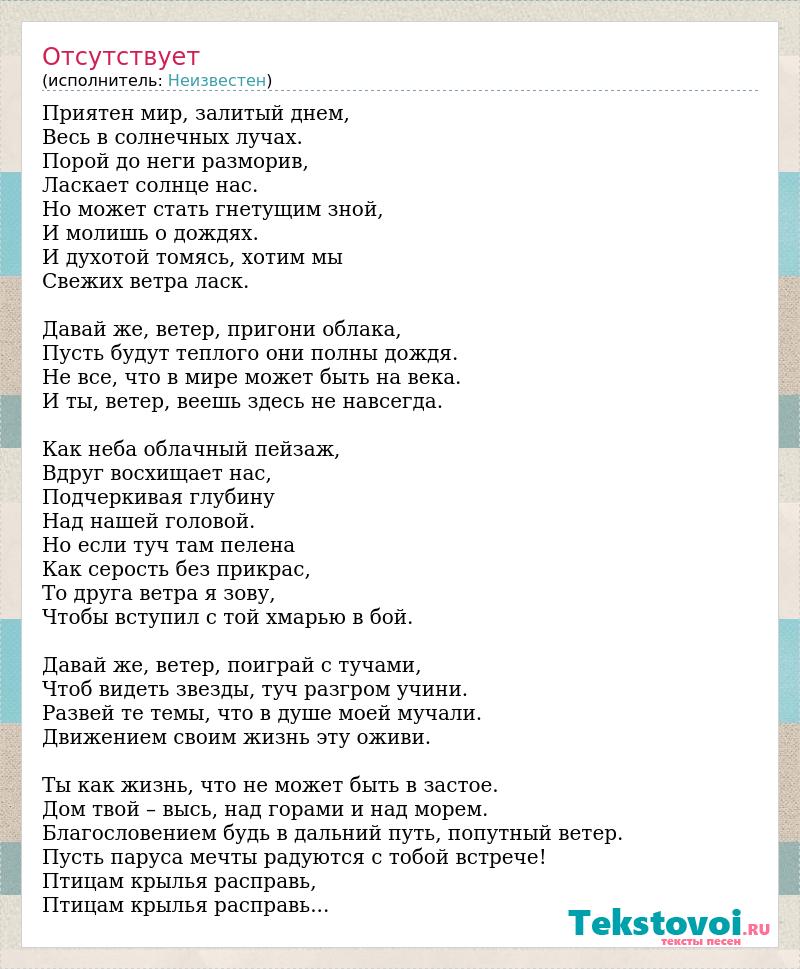 Отсутствует
(исполнитель: Неизвестен)

Приятен мир, залитый днем,
Весь в солнечных лучах.
Порой до неги разморив,
Ласкает солнце нас.
Но может стать гнетущим зной,
И молишь о дождях.
И духотой томясь, хотим мы
Свежих ветра ласк.

Давай же, ветер, пригони облака,
Пусть будут теплого они полны дождя.
Не все, что в мире может быть на века.
И ты, ветер, веешь здесь не навсегда.

Как неба облачный пейзаж,
Вдруг восхищает нас,
Подчеркивая глубину
Над нашей головой.
Но если туч там пелена
Как серость без прикрас,
То друга ветра я зову,
Чтобы вступил с той хмарью в бой.

Давай же, ветер, поиграй с тучами,
Чтоб видеть звезды, туч разгром учини.
Развей те темы, что в душе моей мучали.
Движением своим жизнь эту оживи.

Ты как жизнь, что не может быть в застое.
Дом твой – высь, над горами и над морем.
Благословением будь в дальний путь, попутный ветер.
Пусть паруса мечты радуются с тобой встрече!
Птицам крылья расправь,
Птицам крылья расправь...

Tekstovoi.RU
тексты песен